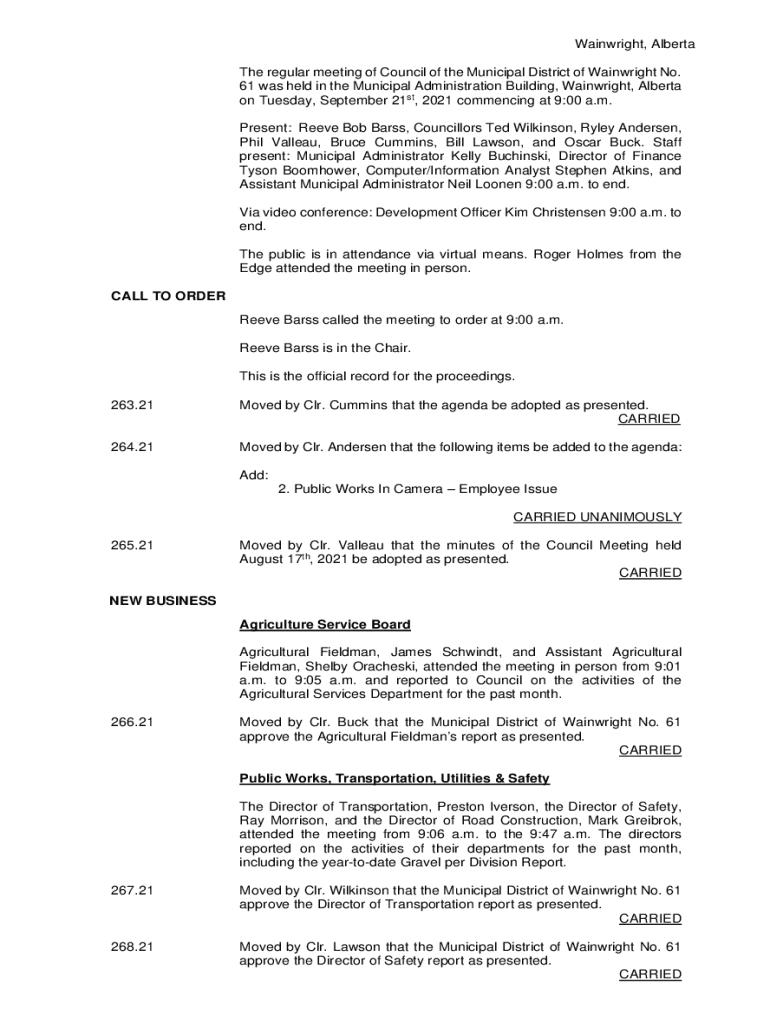 Wainwright, Alberta

The regular meeting of Council of the Municipal District of Wainwright No. 61 was held in the Municipal Administration Building, Wainwright, Alberta on Tuesday, September 21$^{st}$, 2021 commencing at 9:00 a.m.

Present: Reeve Bob Barss, Councillors Ted Wilkinson, Ryley Andersen, Phil Valleau, Bruce Cummins, Bill Lawson, and Oscar Buck. Staff present: Municipal Administrator Kelly Buchinski, Director of Finance Tyson Boomhower, Computer/Information Analyst Stephen Atkins, and Assistant Municipal Administrator Neil Loonen 9:00 a.m. to end.

Via video conference: Development Officer Kim Christensen 9:00 a.m. to end.

The public is in attendance via virtual means. Roger Holmes from the Edge attended the meeting in person.

CALL TO ORDER

Reeve Barss called the meeting to order at 9:00 a.m.

Reeve Barss is in the Chair.

This is the official record for the proceedings.

263.21

Moved by Clr. Cummins that the agenda be adopted as presented.
CARRIED

264.21

Moved by Clr. Andersen that the following items be added to the agenda:

Add:
2. Public Works In Camera – Employee Issue

CARRIED UNANIMOUSLY

265.21

Moved by Clr. Valleau that the minutes of the Council Meeting held August 17$^{th}$, 2021 be adopted as presented.
CARRIED

NEW BUSINESS

Agriculture Service Board

Agricultural Fieldman, James Schwindt, and Assistant Agricultural Fieldman, Shelby Oracheski, attended the meeting in person from 9:01 a.m. to 9:05 a.m. and reported to Council on the activities of the Agricultural Services Department for the past month.

266.21

Moved by Clr. Buck that the Municipal District of Wainwright No. 61 approve the Agricultural Fieldman's report as presented.
CARRIED

Public Works, Transportation, Utilities & Safety

The Director of Transportation, Preston Iverson, the Director of Safety, Ray Morrison, and the Director of Road Construction, Mark Greibrok, attended the meeting from 9:06 a.m. to the 9:47 a.m. The directors reported on the activities of their departments for the past month, including the year-to-date Gravel per Division Report.

267.21

Moved by Clr. Wilkinson that the Municipal District of Wainwright No. 61 approve the Director of Transportation report as presented.
CARRIED

268.21

Moved by Clr. Lawson that the Municipal District of Wainwright No. 61 approve the Director of Safety report as presented.
CARRIED